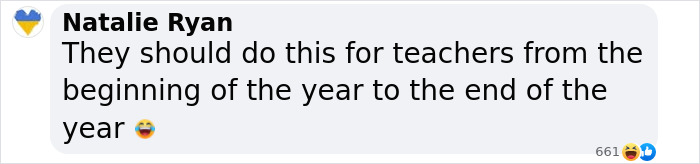 Natalie Ryan
They should do this for teachers from the beginning of the year to the end of the year 😂

661